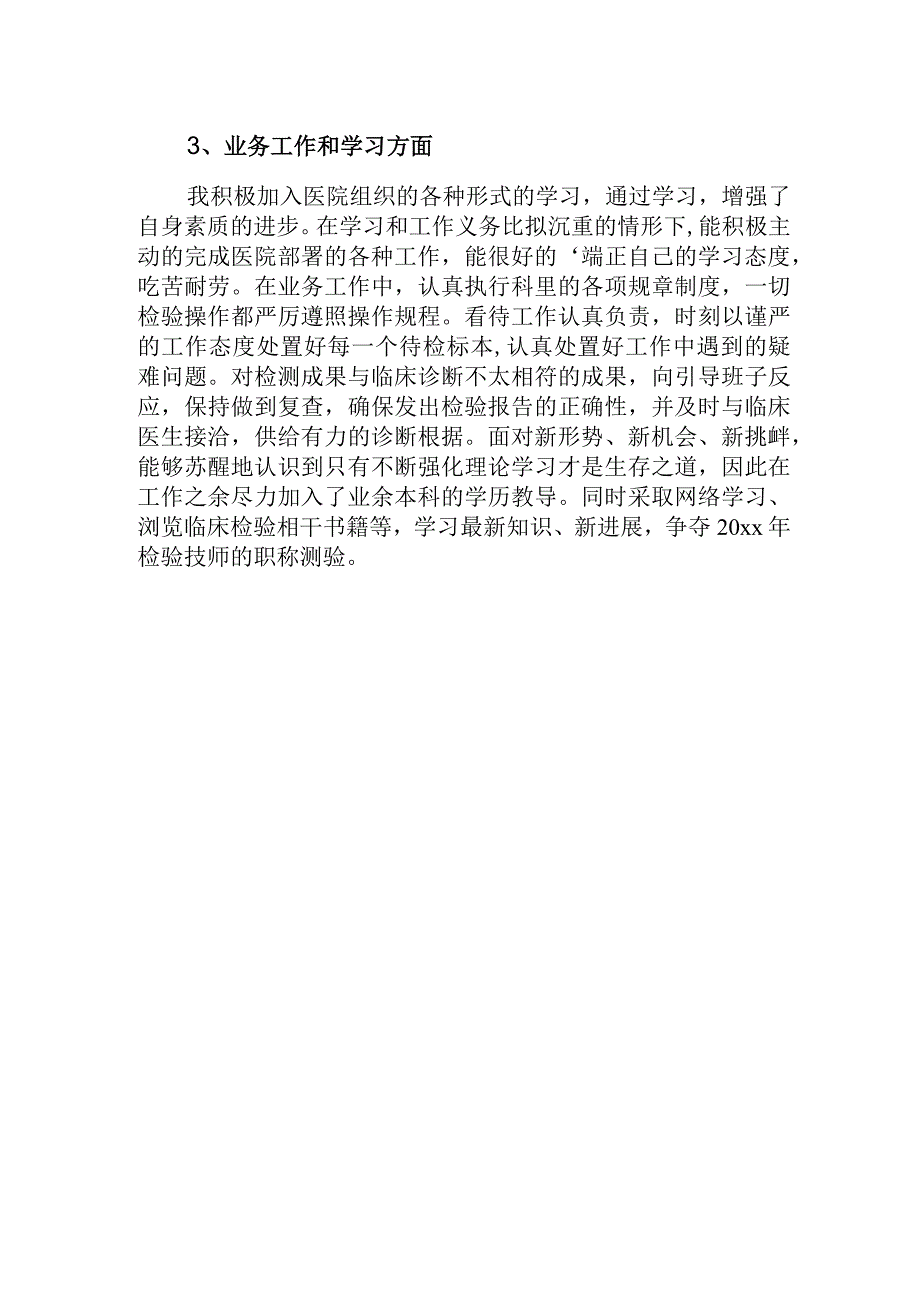 3、业务工作和学习方面

我积极加入医院组织的各种形式的学习，通过学习，增强了自身素质的进步。在学习和工作义务比拟沉重的情形下，能积极主动的完成医院部署的各种工作，能很好的‘端正自己的学习态度，吃苦耐劳。在业务工作中，认真执行科里的各项规章制度，一切检验操作都严厉遵照操作规程。看待工作认真负责，时刻以谨严的工作态度处置好每一个待检标本，认真处置好工作中遇到的疑难问题。对检测成果与临床诊断不太相符的成果，向引导班子反应，保持做到复查，确保发出检验报告的正确性，并及时与临床医生接洽，供给有力的诊断根据。面对新形势、新机会、新挑衅，能够苏醒地认识到只有不断强化理论学习才是生存之道，因此在工作之余尽力加入了业余本科的学历教导。同时采取网络学习、浏览临床检验相干书籍等，学习最新知识、新进展，争夺20xx年检验技师的职称测验。